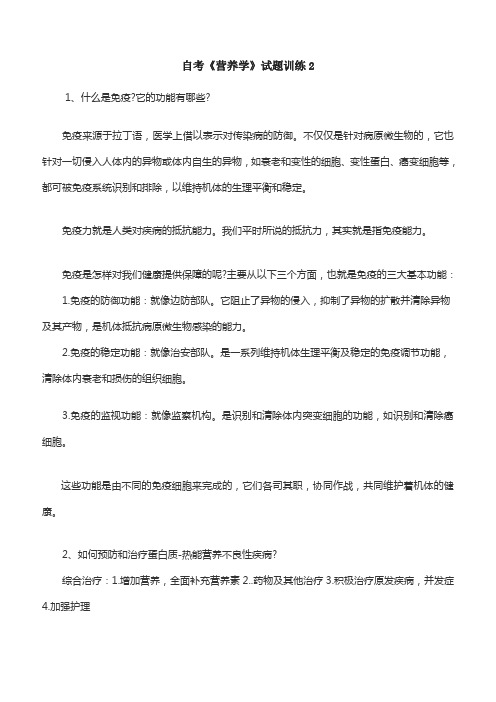 自考《营养学》试题训练 2

1、什么是免疫?它的功能有哪些?

免疫来源于拉丁语，医学上借以表示对传染病的防御。不仅仅是针对病原微生物的，它也针对一切侵入人体内的异物或体内自生的异物，如衰老和变性的细胞、变性蛋白、癌变细胞等，都可被免疫系统识别和排除，以维持机体的生理平衡和稳定。

免疫力就是人类对疾病的抵抗能力。我们平时所说的抵抗力，其实就是指免疫能力。

免疫是怎样对我们健康提供保障的呢?主要从以下三个方面，也就是免疫的三大基本功能：

1.免疫的防御功能：就像边防部队。它阻止了异物的侵入，抑制了异物的扩散并清除异物及其产物，是机体抵抗病原微生物感染的能力。

2.免疫的稳定功能：就像治安部队。是一系列维持机体生理平衡及稳定的免疫调节功能，清除体内衰老和损伤的组织细胞。

3.免疫的监视功能：就像监察机构。是识别和清除体内突变细胞的功能，如识别和清除癌细胞。

这些功能是由不同的免疫细胞来完成的，它们各司其职，协同作战，共同维护着机体的健康。

2、如何预防和治疗蛋白质-热能营养不良性疾病?

综合治疗：1.增加营养，全面补充营养素 2..药物及其他治疗 3.积极治疗原发疾病，并发症 4.加强护理